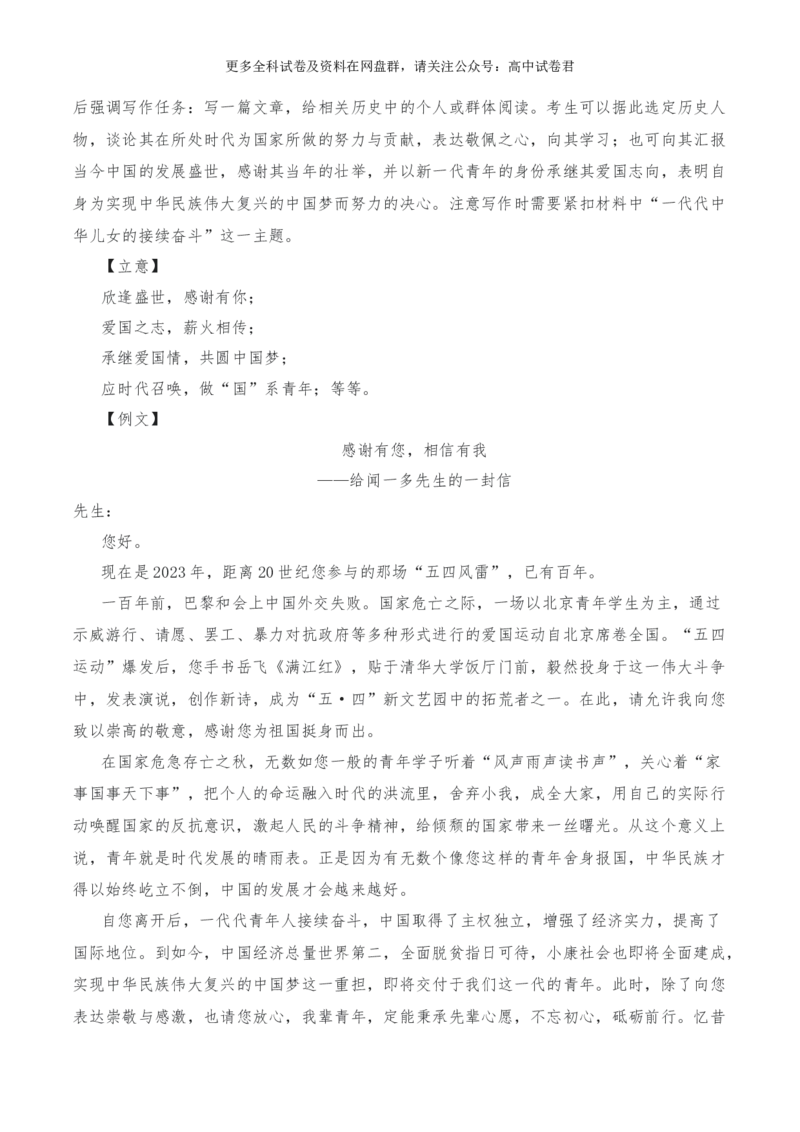 更多全科试卷及资料在网盘群，请关注公众号：高中试卷君

后强调写作任务：写一篇文章，给相关历史中的个人或群体阅读。考生可以据此选定历史人物，谈论其在所处时代为国家所做的努力与贡献，表达敬佩之心，向其学习；也可向其汇报当今中国的发展盛世，感谢其当年的壮举，并以新一代青年的身份承继其爱国志向，表明自身为实现中华民族伟大复兴的中国梦而努力的决心。注意写作时需要紧扣材料中“一代代中华儿女的接续奋斗”这一主题。

【立意】

欣逢盛世，感谢有你；

爱国之志，薪火相传；

承继爱国情，共圆中国梦；

应时代召唤，做“国”系青年；等等。

【例文】

感谢有您，相信有我

——给闻一多先生的一封信

先生：

您好。

现在是2023年，距离20世纪您参与的那场“五四风雷”，已有百年。

一百年前，巴黎和会上中国外交失败。国家危亡之际，一场以北京青年学生为主，通过示威游行、请愿、罢工、暴力对抗政府等多种形式进行的爱国运动自北京席卷全国。“五四运动”爆发后，您手书岳飞《满江红》，贴于清华大学饭厅门前，毅然投身于这一伟大斗争中，发表演说，创作新诗，成为“五·四”新文艺园中的拓荒者之一。在此，请允许我向您致以崇高的敬意，感谢您为祖国挺身而出。

在国家危急存亡之秋，无数如您一般的青年学子听着“风声雨声读书声”，关心着“家事国事天下事”，把个人的命运融入时代的洪流里，舍弃小我，成全大家，用自己的实际行动唤醒国家的反抗意识，激起人民的斗争精神，给倾颓的国家带来一丝曙光。从这个意义上说，青年就是时代发展的晴雨表。正是因为有无数个像您这样的青年舍身报国，中华民族才得以始终屹立不倒，中国的发展才会越来越好。

自您离开后，一代代青年人接续奋斗，中国取得了主权独立，增强了经济实力，提高了国际地位。到如今，中国经济总量世界第二，全面脱贫指日可待，小康社会也即将全面建成，实现中华民族伟大复兴的中国梦这一重担，即将交付于我们这一代的青年。此时，除了向您表达崇敬与感激，也请您放心，我辈青年，定能秉承先辈心愿，不忘初心，砥砺前行。忆昔